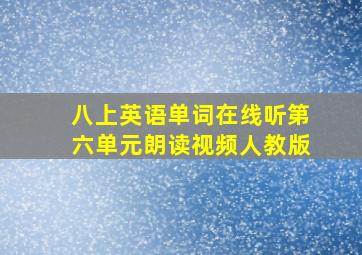 八上英语单词在线听第六单元朗读视频人教版